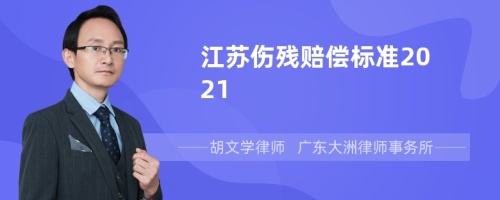 江苏伤残赔偿标准2021

——胡文学律师　广东大洲律师事务所——